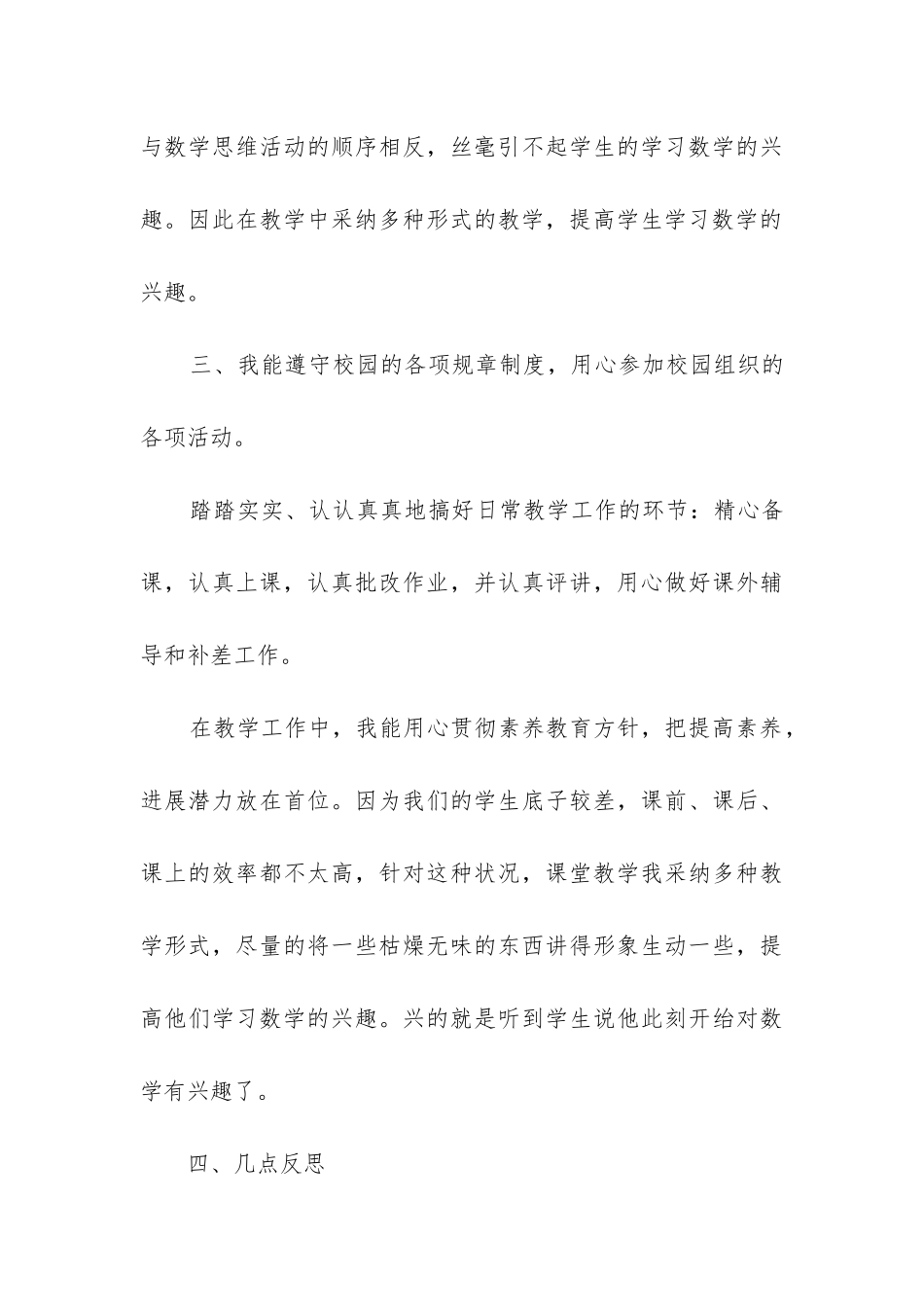 与数学思维活动的顺序相反，丝毫引不起学生的学习数学的兴趣。因此在教学中采纳多种形式的教学，提高学生学习数学的兴趣。

三、我能遵守校园的各项规章制度，用心参加校园组织的各项活动。

踏踏实实、认认真真地搞好日常教学工作的环节：精心备课，认真上课，认真批改作业，并认真评讲，用心做好课外辅导和补差工作。

在教学工作中，我能用心贯彻素养教育方针，把提高素养，进展潜力放在首位。因为我们的学生底子较差，课前、课后、课上的效率都不太高，针对这种状况，课堂教学我采纳多种教学形式，尽量的将一些枯燥无味的东西讲得形象生动一些，提高他们学习数学的兴趣。兴的就是听到学生说他此刻开给对数学有兴趣了。

四、几点反思